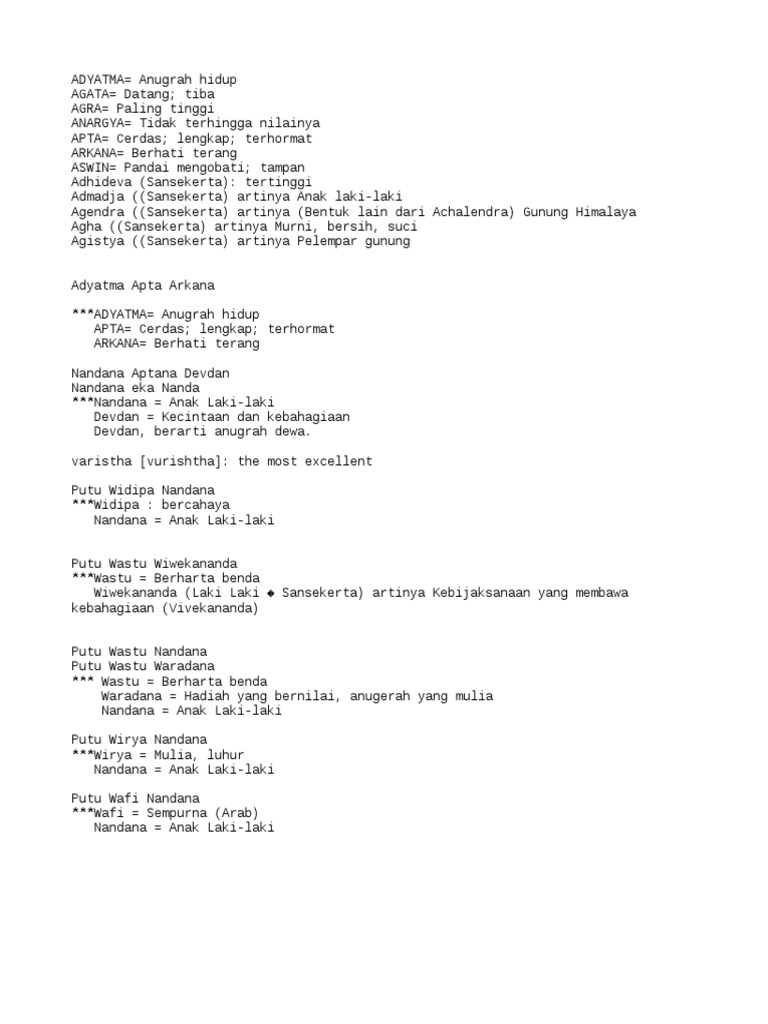 ADYATMA= Anugrah hidup
AGATA= Datang; tiba
AGRA= Paling tinggi
ANARGYA= Tidak terhingga nilainya
APTA= Cerdas; lengkap; terhormat
ARKANA= Berhati terang
ASWIN= Pandai mengobati; tampan
Adhideva (Sansekerta): tertinggi
Admadja ((Sansekerta) artinya Anak laki-laki
Agendra ((Sansekerta) artinya (Bentuk lain dari Achalendra) Gunung Himalaya
Agha ((Sansekerta) artinya Murni, bersih, suci
Agistya ((Sansekerta) artinya Pelempar gunung

Adyatma Apta Arkana

***ADYATMA= Anugrah hidup
APTA= Cerdas; lengkap; terhormat
ARKANA= Berhati terang

Nandana Aptana Devdan
Nandana eka Nanda
***Nandana = Anak Laki-laki
Devdan = Kecintaan dan kebahagiaan
Devdan, berarti anugrah dewa.

varistha [vurishtha]: the most excellent

Putu Widipa Nandana
***Widipa : bercahaya
Nandana = Anak Laki-laki

Putu Wastu Wiwekananda
***Wastu = Berharta benda
Wiwekananda (Laki Laki ◆ Sansekerta) artinya Kebijaksanaan yang membawa kebahagiaan (Vivekananda)

Putu Wastu Nandana
Putu Wastu Waradana
*** Wastu = Berharta benda
Waradana = Hadiah yang bernilai, anugerah yang mulia
Nandana = Anak Laki-laki

Putu Wirya Nandana
***Wirya = Mulia, luhur
Nandana = Anak Laki-laki

Putu Wafi Nandana
***Wafi = Sempurna (Arab)
Nandana = Anak Laki-laki